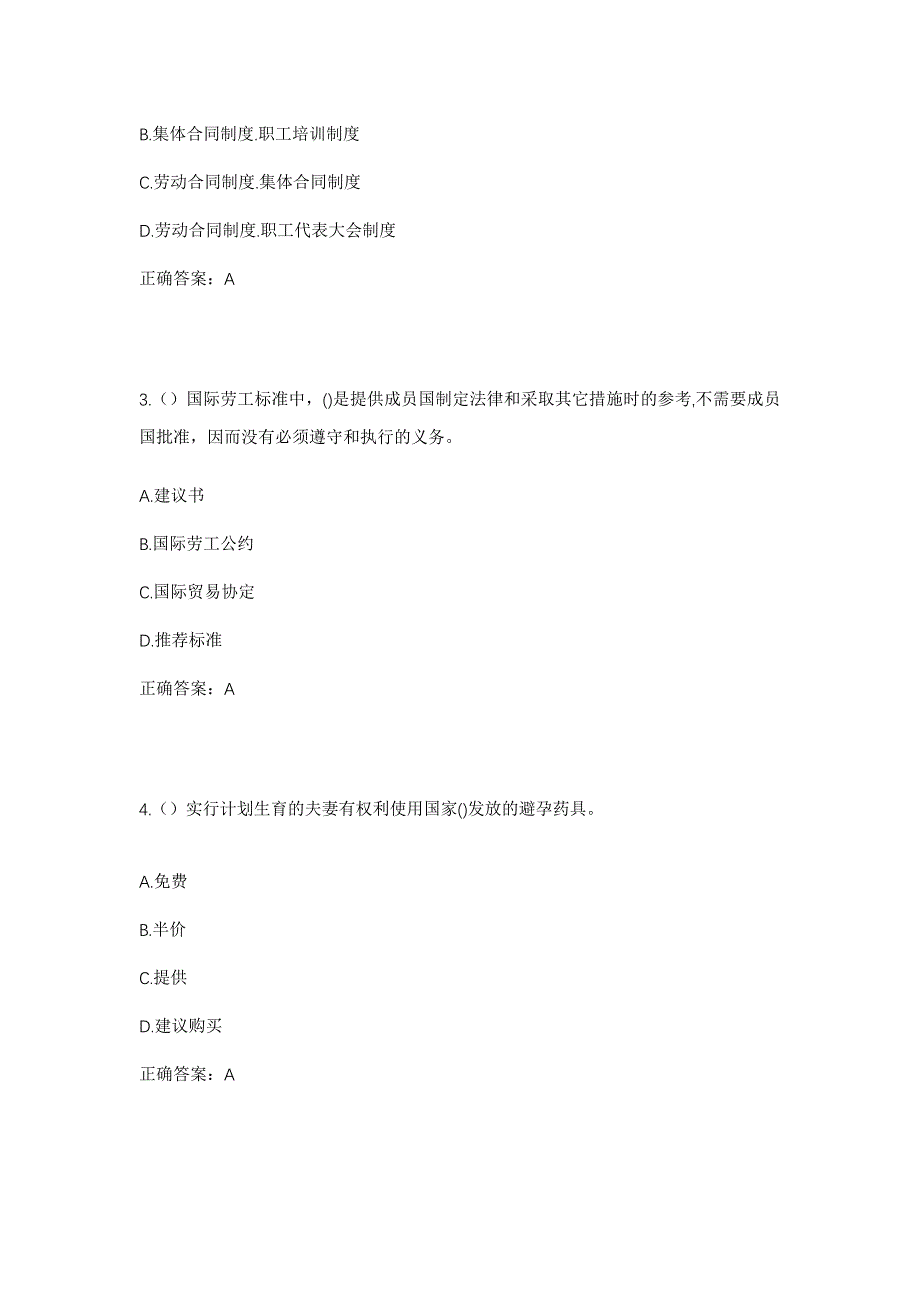 B.集体合同制度.职工培训制度

C.劳动合同制度.集体合同制度

D.劳动合同制度.职工代表大会制度

正确答案：A

3.（）国际劳工标准中，()是提供成员国制定法律和采取其它措施时的参考,不需要成员国批准，因而没有必须遵守和执行的义务。

A.建议书

B.国际劳工公约

C.国际贸易协定

D.推荐标准

正确答案：A

4.（）实行计划生育的夫妻有权利使用国家()发放的避孕药具。

A.免费

B.半价

C.提供

D.建议购买

正确答案：A